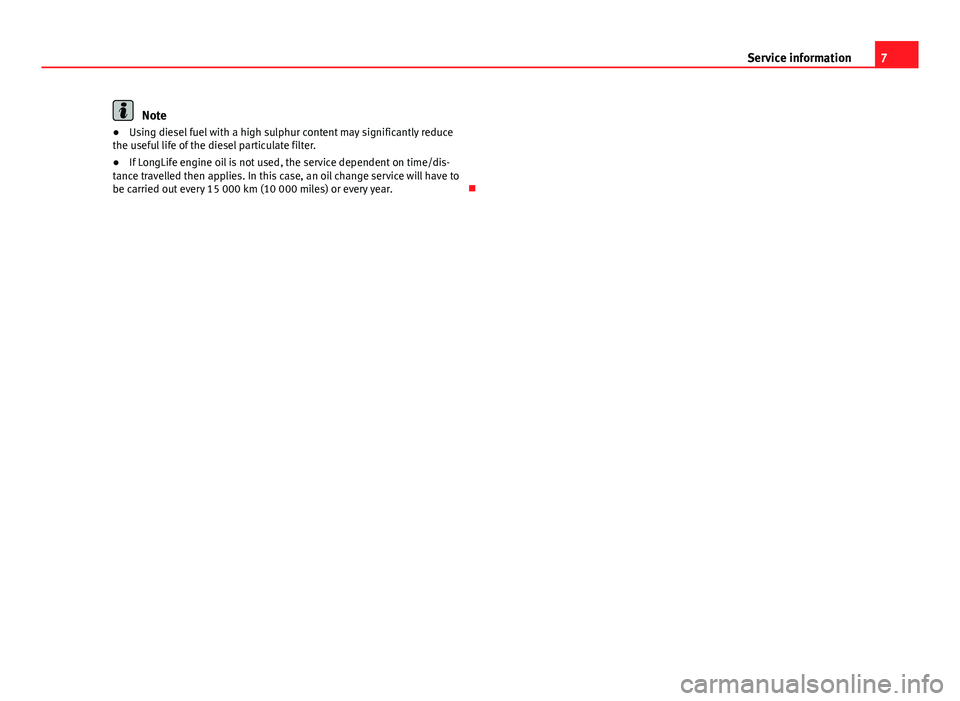 Service information 7

Note

● Using diesel fuel with a high sulphur content may significantly reduce the useful life of the diesel particulate filter.

● If LongLife engine oil is not used, the service dependent on time/distance travelled then applies. In this case, an oil change service will have to be carried out every 15 000 km (10 000 miles) or every year.

carmanualsonline.info